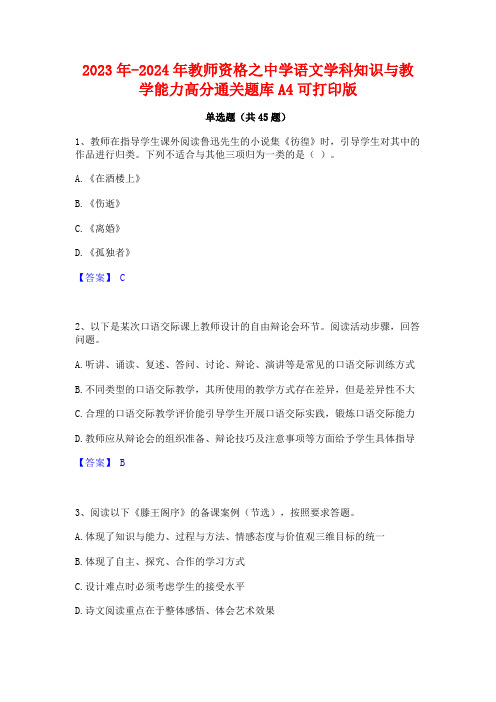 2023年-2024年教师资格之中学语文学科知识与教学能力高分通关题库A4可打印版

单选题（共45题）

1、教师在指导学生课外阅读鲁迅先生的小说集《彷徨》时，引导学生对其中的作品进行归类。下列不适合与其他三项归为一类的是（ ）。

A.《在酒楼上》

B.《伤逝》

C.《离婚》

D.《孤独者》

【答案】 C

2、以下是某次口语交际课上教师设计的自由辩论会环节。阅读活动步骤，回答问题。

A.听讲、诵读、复述、答问、讨论、辩论、演讲等是常见的口语交际训练方式

B.不同类型的口语交际教学，其所使用的教学方式存在差异，但是差异性不大

C.合理的口语交际教学评价能引导学生开展口语交际实践，锻炼口语交际能力

D.教师应从辩论会的组织准备、辩论技巧及注意事项等方面给予学生具体指导

【答案】 B

3、阅读以下《滕王阁序》的备课案例（节选），按照要求答题。

A.体现了知识与能力、过程与方法、情感态度与价值观三维目标的统一

B.体现了自主、探究、合作的学习方式

C.设计难点时必须考虑学生的接受水平

D.诗文阅读重点在于整体感悟、体会艺术效果